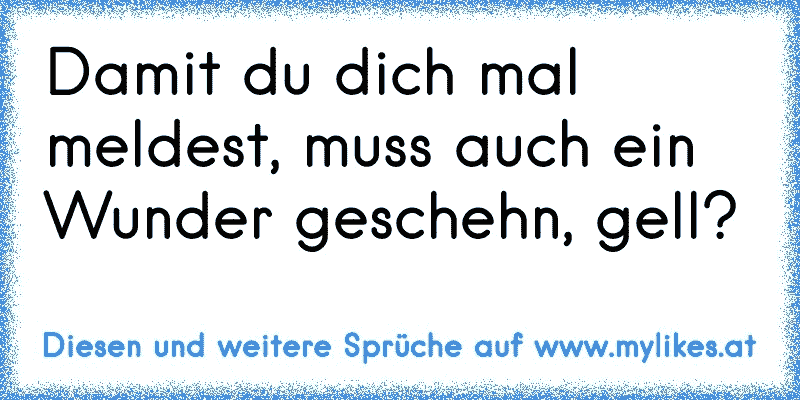 Damit du dich mal meldest, muss auch ein Wunder geschehn, gell?

Diesen und weitere Sprüche auf www.mylikes.at